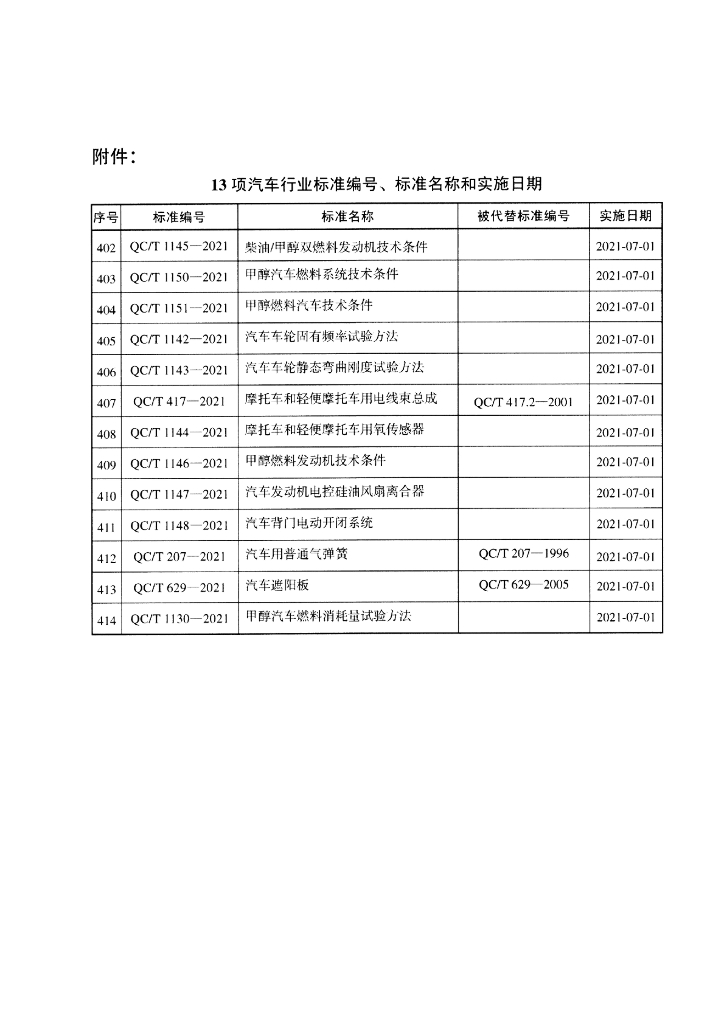 附件：

13 项汽车行业标准编号、标准名称和实施日期

| 序号 | 标准编号 | 标准名称 | 被代替标准编号 | 实施日期 |
|---|---|---|---|---|
| 402 | QC/T 1145—2021 | 柴油/甲醇双燃料发动机技术条件 | | 2021-07-01 |
| 403 | QC/T 1150—2021 | 甲醇汽车燃料系统技术条件 | | 2021-07-01 |
| 404 | QC/T 1151—2021 | 甲醇燃料汽车技术条件 | | 2021-07-01 |
| 405 | QC/T 1142—2021 | 汽车车轮固有频率试验方法 | | 2021-07-01 |
| 406 | QC/T 1143—2021 | 汽车车轮静态弯曲刚度试验方法 | | 2021-07-01 |
| 407 | QC/T 417—2021 | 摩托车和轻便摩托车用电线束总成 | QC/T 417.2—2001 | 2021-07-01 |
| 408 | QC/T 1144—2021 | 摩托车和轻便摩托车用氧传感器 | | 2021-07-01 |
| 409 | QC/T 1146—2021 | 甲醇燃料发动机技术条件 | | 2021-07-01 |
| 410 | QC/T 1147—2021 | 汽车发动机电控硅油风扇离合器 | | 2021-07-01 |
| 411 | QC/T 1148—2021 | 汽车背门电动开闭系统 | | 2021-07-01 |
| 412 | QC/T 207—2021 | 汽车用普通气弹簧 | QC/T 207—1996 | 2021-07-01 |
| 413 | QC/T 629—2021 | 汽车遮阳板 | QC/T 629—2005 | 2021-07-01 |
| 414 | QC/T 1130—2021 | 甲醇汽车燃料消耗量试验方法 | | 2021-07-01 |